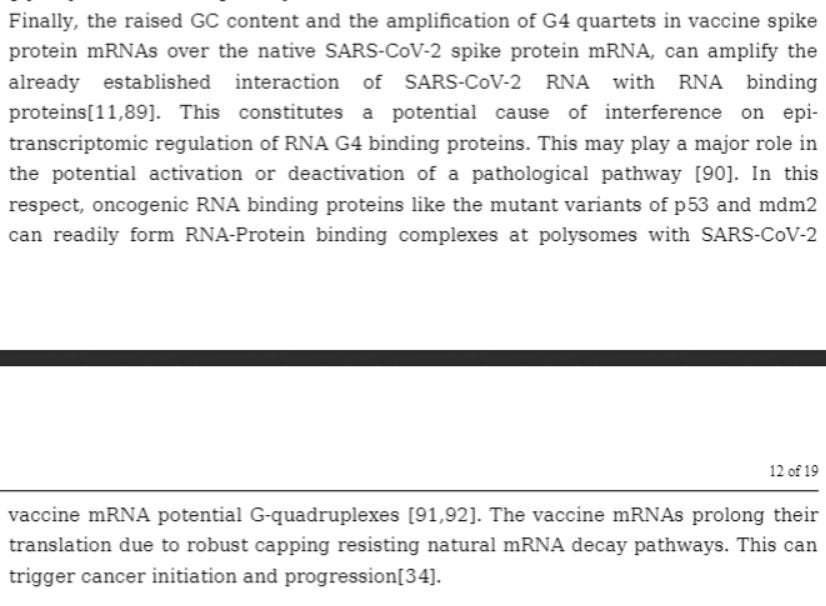 Finally, the raised GC content and the amplification of G4 quartets in vaccine spike protein mRNAs over the native SARS-CoV-2 spike protein mRNA, can amplify the already established interaction of SARS-CoV-2 RNA with RNA binding proteins[11,89]. This constitutes a potential cause of interference on epitranscriptomic regulation of RNA G4 binding proteins. This may play a major role in the potential activation or deactivation of a pathological pathway [90]. In this respect, oncogenic RNA binding proteins like the mutant variants of p53 and mdm2 can readily form RNA-Protein binding complexes at polysomes with SARS-CoV-2

12 of 19

vaccine mRNA potential G-quadruplexes [91,92]. The vaccine mRNAs prolong their translation due to robust capping resisting natural mRNA decay pathways. This can trigger cancer initiation and progression[34].